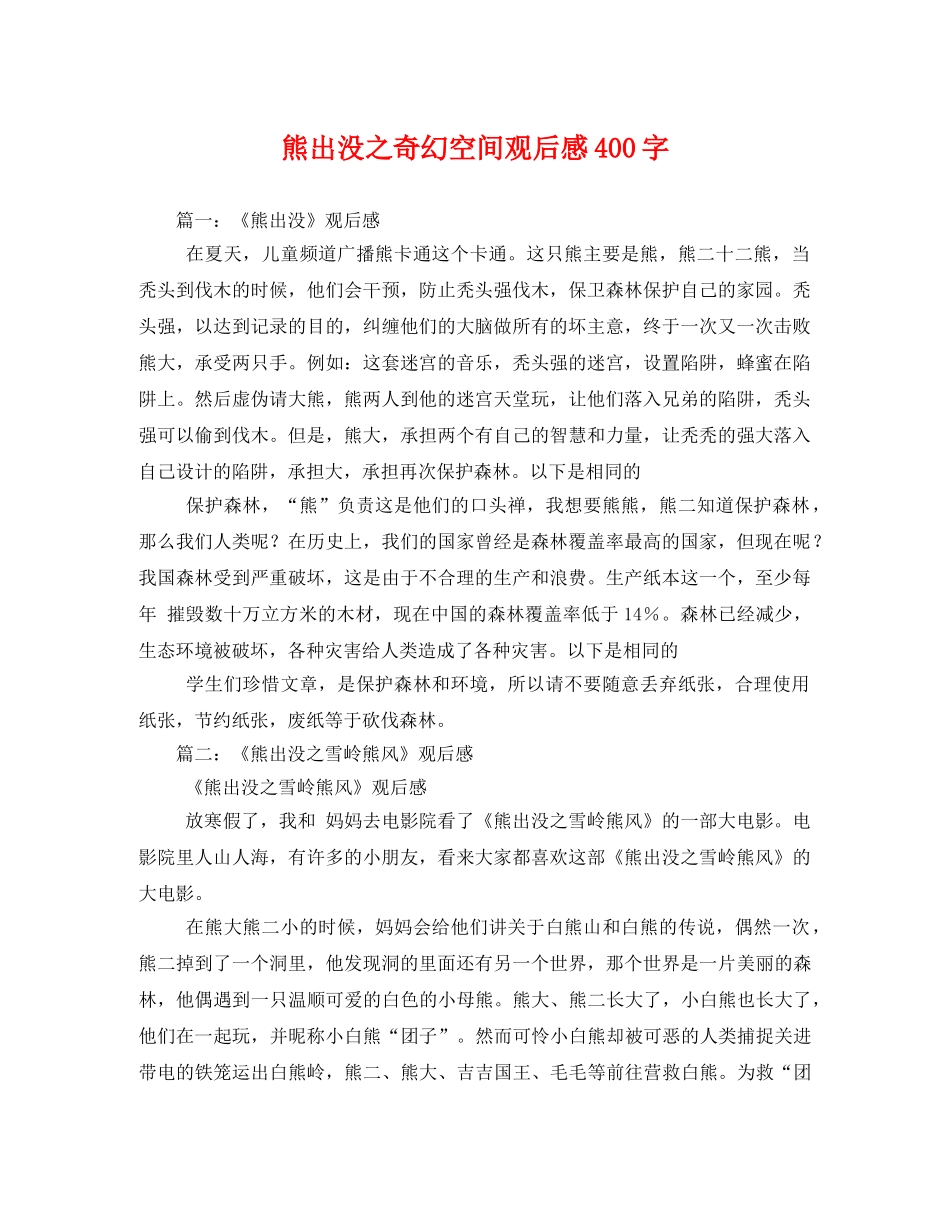 熊出没之奇幻空间观后感400字

篇一：《熊出没》观后感

在夏天，儿童频道广播熊卡通这个卡通。这只熊主要是熊，熊二十二熊，当秃头到伐木的时候，他们会干预，防止秃头强伐木，保卫森林保护自己的家园。秃头强，以达到记录的目的，纠缠他们的大脑做所有的坏主意，终于一次又一次击败熊大，承受两只手。例如：这套迷宫的音乐，秃头强的迷宫，设置陷阱，蜂蜜在陷阱上。然后虚伪请大熊，熊两人到他的迷宫天堂玩，让他们落入兄弟的陷阱，秃头强可以偷到伐木。但是，熊大，承担两个有自己的智慧和力量，让秃秃的强大落入自己设计的陷阱，承担大，承担再次保护森林。以下是相同的

保护森林，“熊”负责这是他们的口头禅，我想要熊熊，熊二知道保护森林，那么我们人类呢？在历史上，我们的国家曾经是森林覆盖率最高的国家，但现在呢？我国森林受到严重破坏，这是由于不合理的生产和浪费。生产纸本这一个，至少每年 摧毁数十万立方米的木材，现在中国的森林覆盖率低于14%。森林已经减少，生态环境被破坏，各种灾害给人类造成了各种灾害。以下是相同的

学生们珍惜文章，是保护森林和环境，所以请不要随意丢弃纸张，合理使用纸张，节约纸张，废纸等于砍伐森林。

篇二：《熊出没之雪岭熊风》观后感

《熊出没之雪岭熊风》观后感

放寒假了，我和 妈妈去电影院看了《熊出没之雪岭熊风》的一部大电影。电影院里人山人海，有许多的小朋友，看来大家都喜欢这部《熊出没之雪岭熊风》的大电影。

在熊大熊二小的时候，妈妈会给他们讲关于白熊山和白熊的传说，偶然一次，熊二掉到了一个洞里，他发现洞的里面还有另一个世界，那个世界是一片美丽的森林，他偶遇到一只温顺可爱的白色的小母熊。熊大、熊二长大了，小白熊也长大了，他们在一起玩，并昵称小白熊“团子”。然而可怜小白熊却被可恶的人类捕捉关进带电的铁笼运出白熊岭，熊二、熊大、吉吉国王、毛毛等前往营救白熊。为救“团